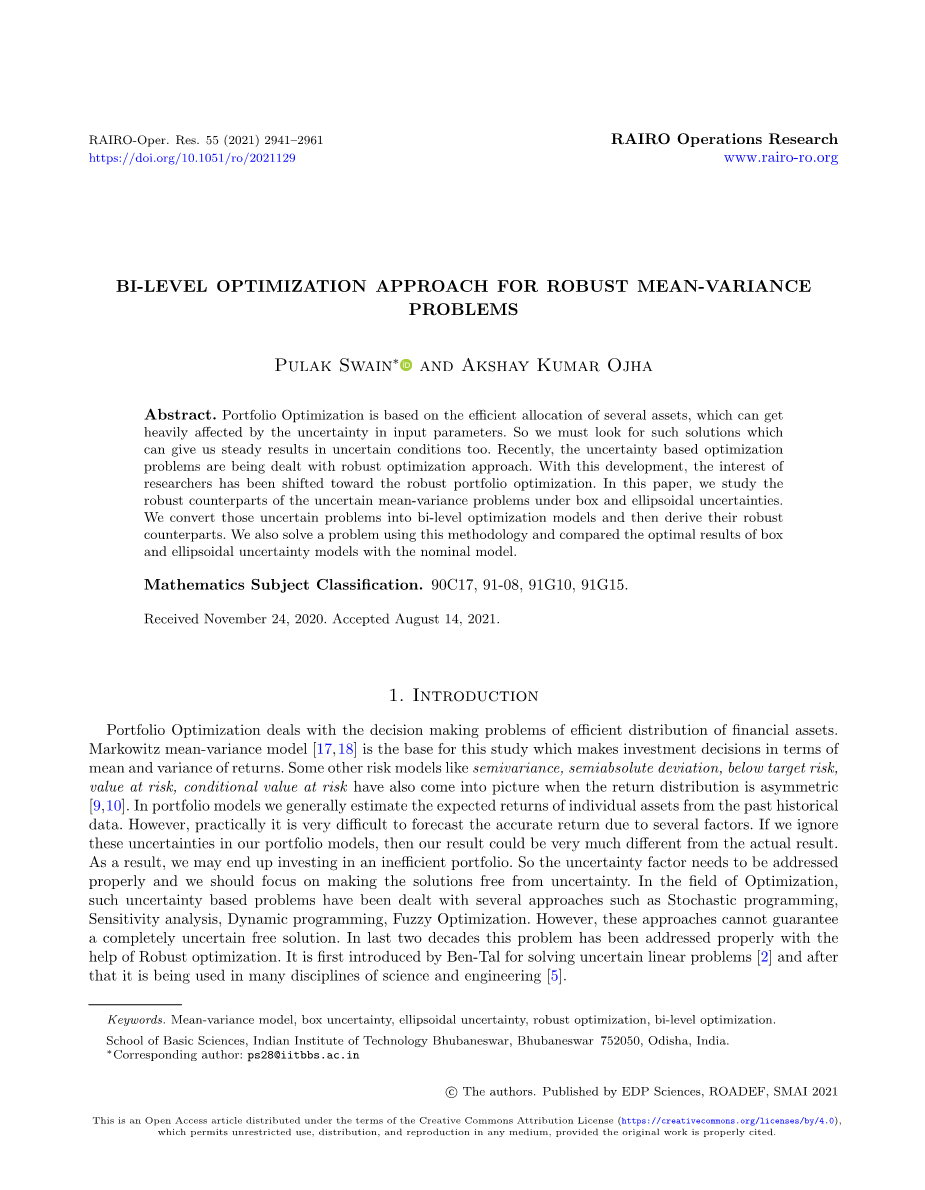 RAIRO-Oper. Res. 55 (2021) 2941–2961
https://doi.org/10.1051/ro/2021129

RAIRO Operations Research
www.rairo-ro.org

BI-LEVEL OPTIMIZATION APPROACH FOR ROBUST MEAN-VARIANCE PROBLEMS

Pulak Swain* and Akshay Kumar Ojha

Abstract. Portfolio Optimization is based on the efficient allocation of several assets, which can get heavily affected by the uncertainty in input parameters. So we must look for such solutions which can give us steady results in uncertain conditions too. Recently, the uncertainty based optimization problems are being dealt with robust optimization approach. With this development, the interest of researchers has been shifted toward the robust portfolio optimization. In this paper, we study the robust counterparts of the uncertain mean-variance problems under box and ellipsoidal uncertainties. We convert those uncertain problems into bi-level optimization models and then derive their robust counterparts. We also solve a problem using this methodology and compared the optimal results of box and ellipsoidal uncertainty models with the nominal model.

Mathematics Subject Classification. 90C17, 91-08, 91G10, 91G15.

Received November 24, 2020. Accepted August 14, 2021.

1. Introduction

Portfolio Optimization deals with the decision making problems of efficient distribution of financial assets. Markowitz mean-variance model [17,18] is the base for this study which makes investment decisions in terms of mean and variance of returns. Some other risk models like semivariance, semiabsolute deviation, below target risk, value at risk, conditional value at risk have also come into picture when the return distribution is asymmetric [9,10]. In portfolio models we generally estimate the expected returns of individual assets from the past historical data. However, practically it is very difficult to forecast the accurate return due to several factors. If we ignore these uncertainties in our portfolio models, then our result could be very much different from the actual result. As a result, we may end up investing in an inefficient portfolio. So the uncertainty factor needs to be addressed properly and we should focus on making the solutions free from uncertainty. In the field of Optimization, such uncertainty based problems have been dealt with several approaches such as Stochastic programming, Sensitivity analysis, Dynamic programming, Fuzzy Optimization. However, these approaches cannot guarantee a completely uncertain free solution. In last two decades this problem has been addressed properly with the help of Robust optimization. It is first introduced by Ben-Tal for solving uncertain linear problems [2] and after that it is being used in many disciplines of science and engineering [5].

Keywords. Mean-variance model, box uncertainty, ellipsoidal uncertainty, robust optimization, bi-level optimization.

School of Basic Sciences, Indian Institute of Technology Bhubaneswar, Bhubaneswar 752050, Odisha, India.
*Corresponding author: ps28@iitbbs.ac.in

© The authors. Published by EDP Sciences, ROADEF, SMAI 2021

This is an Open Access article distributed under the terms of the Creative Commons Attribution License (https://creativecommons.org/licenses/by/4.0), which permits unrestricted use, distribution, and reproduction in any medium, provided the original work is properly cited.